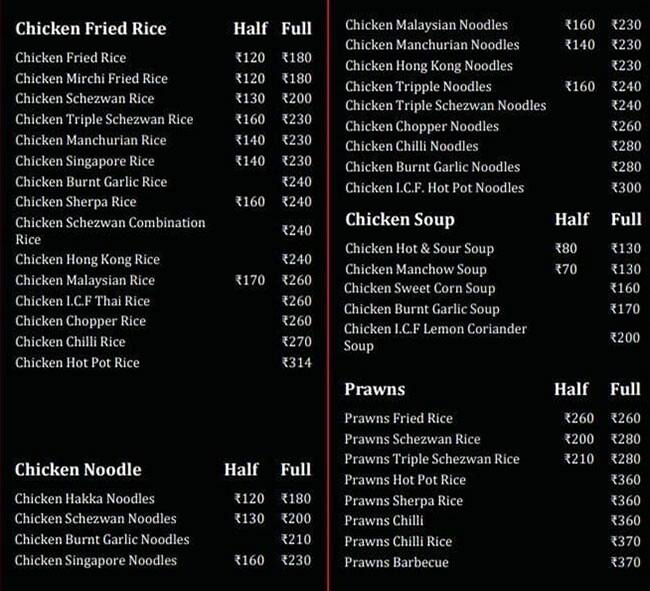 | Chicken Fried Rice | Half | Full |
|---|---|---|
| Chicken Fried Rice | ₹120 | ₹180 |
| Chicken Mirchi Fried Rice | ₹120 | ₹180 |
| Chicken Schezwan Rice | ₹130 | ₹200 |
| Chicken Triple Schezwan Rice | ₹160 | ₹230 |
| Chicken Manchurian Rice | ₹140 | ₹230 |
| Chicken Singapore Rice | ₹140 | ₹230 |
| Chicken Burnt Garlic Rice | | ₹240 |
| Chicken Sherpa Rice | ₹160 | ₹240 |
| Chicken Schezwan Combination Rice | | ₹240 |
| Chicken Hong Kong Rice | | ₹240 |
| Chicken Malaysian Rice | ₹170 | ₹260 |
| Chicken I.C.F Thai Rice | | ₹260 |
| Chicken Chopper Rice | | ₹260 |
| Chicken Chilli Rice | | ₹270 |
| Chicken Hot Pot Rice | | ₹314 |

| Chicken Noodle | Half | Full |
|---|---|---|
| Chicken Hakka Noodles | ₹120 | ₹180 |
| Chicken Schezwan Noodles | ₹130 | ₹200 |
| Chicken Burnt Garlic Noodles | | ₹210 |
| Chicken Singapore Noodles | ₹160 | ₹230 |
| Chicken Malaysian Noodles | ₹160 | ₹230 |
| Chicken Manchurian Noodles | ₹140 | ₹230 |
| Chicken Hong Kong Noodles | | ₹230 |
| Chicken Tripple Noodles | ₹160 | ₹240 |
| Chicken Triple Schezwan Noodles | | ₹240 |
| Chicken Chopper Noodles | | ₹260 |
| Chicken Chilli Noodles | | ₹280 |
| Chicken Burnt Garlic Noodles | | ₹280 |
| Chicken I.C.F. Hot Pot Noodles | | ₹300 |

| Chicken Soup | Half | Full |
|---|---|---|
| Chicken Hot & Sour Soup | ₹80 | ₹130 |
| Chicken Manchow Soup | ₹70 | ₹130 |
| Chicken Sweet Corn Soup | | ₹160 |
| Chicken Burnt Garlic Soup | | ₹170 |
| Chicken I.C.F Lemon Coriander Soup | | ₹200 |

| Prawns | Half | Full |
|---|---|---|
| Prawns Fried Rice | ₹260 | ₹260 |
| Prawns Schezwan Rice | ₹200 | ₹280 |
| Prawns Triple Schezwan Rice | ₹210 | ₹280 |
| Prawns Hot Pot Rice | | ₹360 |
| Prawns Sherpa Rice | | ₹360 |
| Prawns Chilli | | ₹360 |
| Prawns Chilli Rice | | ₹370 |
| Prawns Barbecue | | ₹370 |